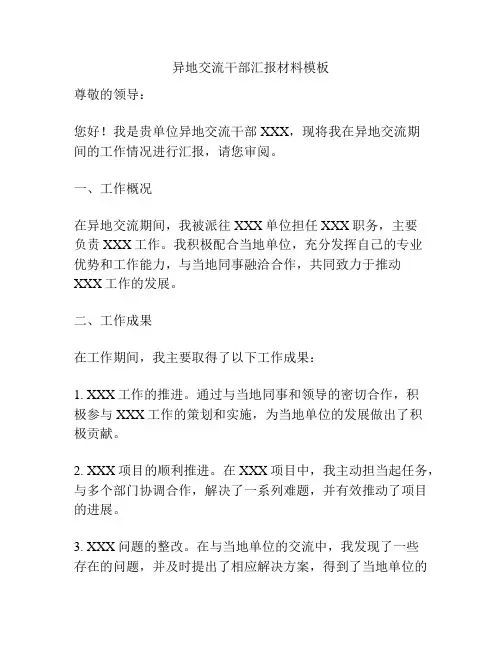 异地交流干部汇报材料模板

尊敬的领导：

您好！我是贵单位异地交流干部 XXX，现将我在异地交流期间的工作情况进行汇报，请您审阅。

一、工作概况

在异地交流期间，我被派往 XXX 单位担任 XXX 职务，主要负责 XXX 工作。我积极配合当地单位，充分发挥自己的专业优势和工作能力，与当地同事融洽合作，共同致力于推动 XXX 工作的发展。

二、工作成果

在工作期间，我主要取得了以下工作成果：

1. XXX 工作的推进。通过与当地同事和领导的密切合作，积极参与 XXX 工作的策划和实施，为当地单位的发展做出了积极贡献。

2. XXX 项目的顺利推进。在 XXX 项目中，我主动担当起任务，与多个部门协调合作，解决了一系列难题，并有效推动了项目的进展。

3. XXX 问题的整改。在与当地单位的交流中，我发现了一些存在的问题，并及时提出了相应解决方案，得到了当地单位的